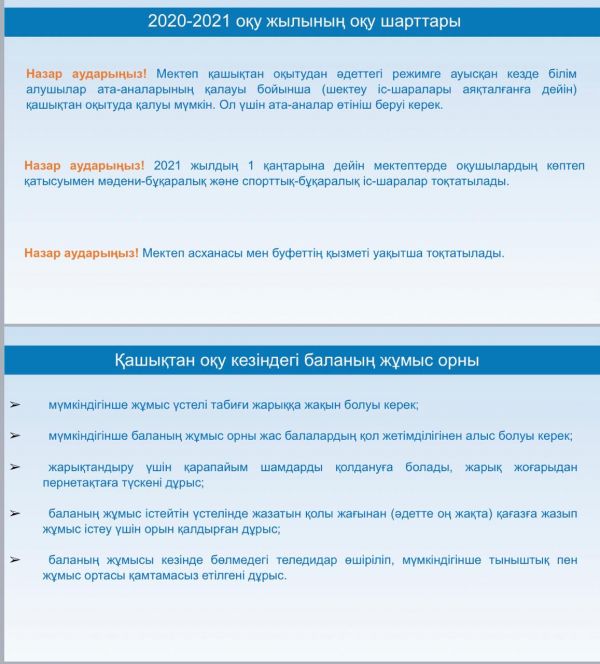 2020-2021 оқу жылының оқу шарттары

Назар аударыңыз! Мектеп қашықтан оқытудан әдеттегі режимге ауысқан кезде білім алушылар ата-аналарының қалауы бойынша (шектеу іс-шаралары аяқталғанға дейін) қашықтан оқытуда қалуы мүмкін. Ол үшін ата-аналар өтініш беруі керек.

Назар аударыңыз! 2021 жылдың 1 қаңтарына дейін мектептерде оқушылардың көптеп қатысуымен мәдени-бұқаралық және спорттық-бұқаралық іс-шаралар тоқтатылады.

Назар аударыңыз! Мектеп асханасы мен буфеттің қызметі уақытша тоқтатылады.

Қашықтан оқу кезіндегі баланың жұмыс орны

➢ мүмкіндігінше жұмыс үстелі табиғи жарыққа жақын болуы керек;

➢ мүмкіндігінше баланың жұмыс орны жас балалардың қол жетімділігінен алыс болуы керек;

➢ жарықтандыру үшін қарапайым шамдарды қолдануға болады, жарық жоғарыдан пернетақтаға түскені дұрыс;

➢ баланың жұмыс істейтін үстелінде жазатын қолы жағынан (әдетте оң жақта) қағазға жазып жұмыс істеу үшін орын қалдырған дұрыс;

➢ баланың жұмысы кезінде бөлмедегі теледидар өшіріліп, мүмкіндігінше тыныштық пен жұмыс ортасы қамтамасыз етілгені дұрыс.